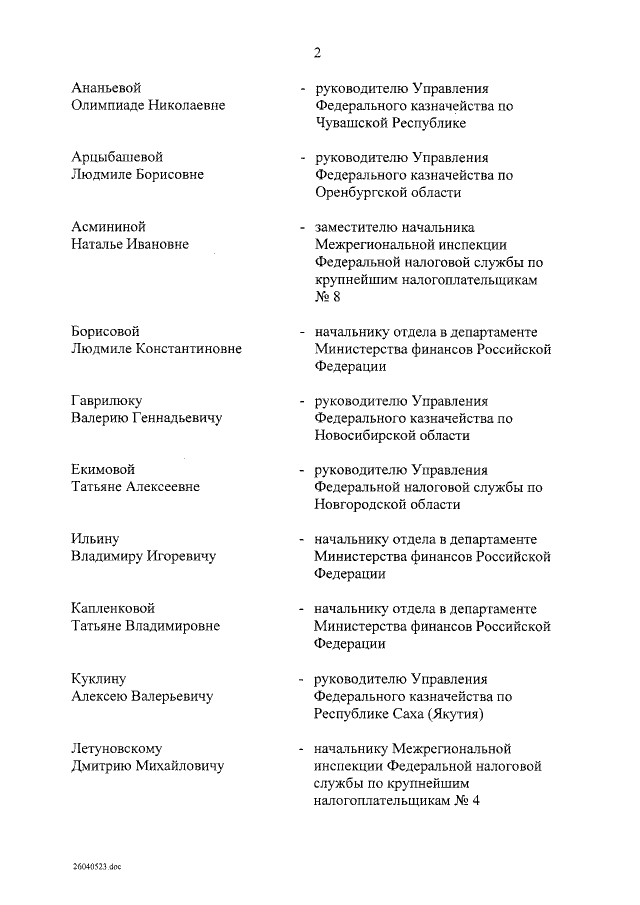 2

Ананьевой
Олимпиаде Николаевне - руководителю Управления Федерального казначейства по Чувашской Республике

Арцыбашевой
Людмиле Борисовне - руководителю Управления Федерального казначейства по Оренбургской области

Асмининой
Наталье Ивановне - заместителю начальника Межрегиональной инспекции Федеральной налоговой службы по крупнейшим налогоплательщикам № 8

Борисовой
Людмиле Константиновне - начальнику отдела в департаменте Министерства финансов Российской Федерации

Гаврилюку
Валерию Геннадьевичу - руководителю Управления Федерального казначейства по Новосибирской области

Екимовой
Татьяне Алексеевне - руководителю Управления Федеральной налоговой службы по Новгородской области

Ильину
Владимиру Игоревичу - начальнику отдела в департаменте Министерства финансов Российской Федерации

Капленковой
Татьяне Владимировне - начальнику отдела в департаменте Министерства финансов Российской Федерации

Куклину
Алексею Валерьевичу - руководителю Управления Федерального казначейства по Республике Саха (Якутия)

Летуновскому
Дмитрию Михайловичу - начальнику Межрегиональной инспекции Федеральной налоговой службы по крупнейшим налогоплательщикам № 4

26040523.doc